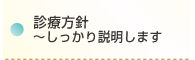 診療方針
~しっかり説明します